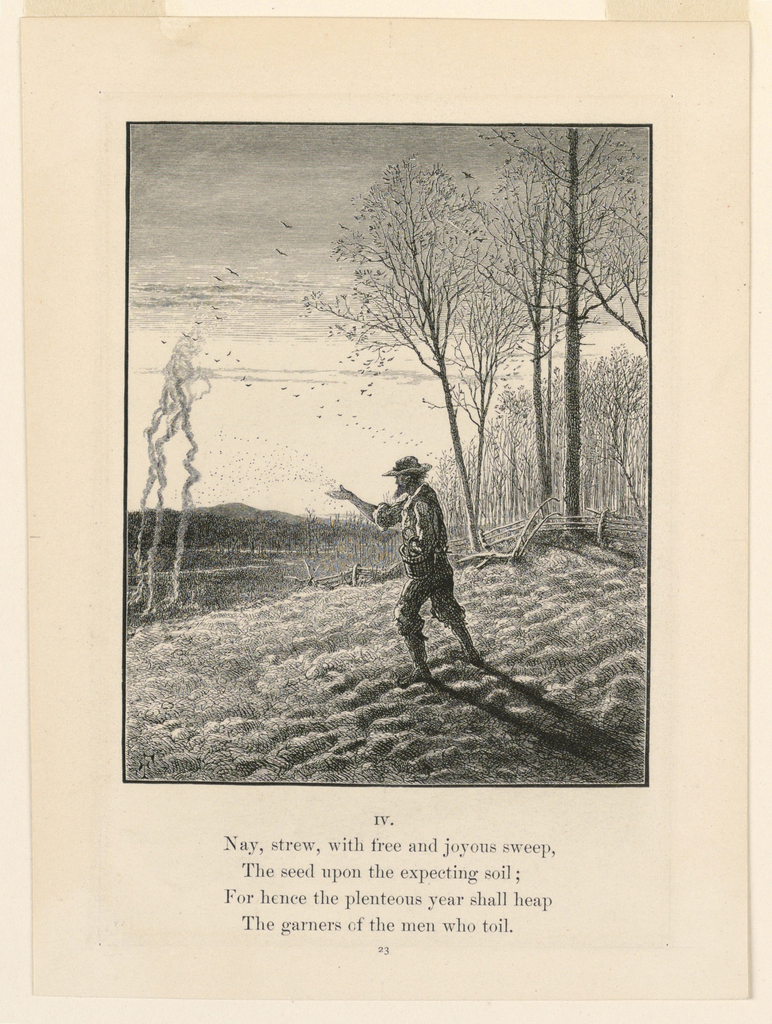 IV.

Nay, strew, with free and joyous sweep,
The seed upon the expecting soil;
For hence the plenteous year shall heap
The garners of the men who toil.

23